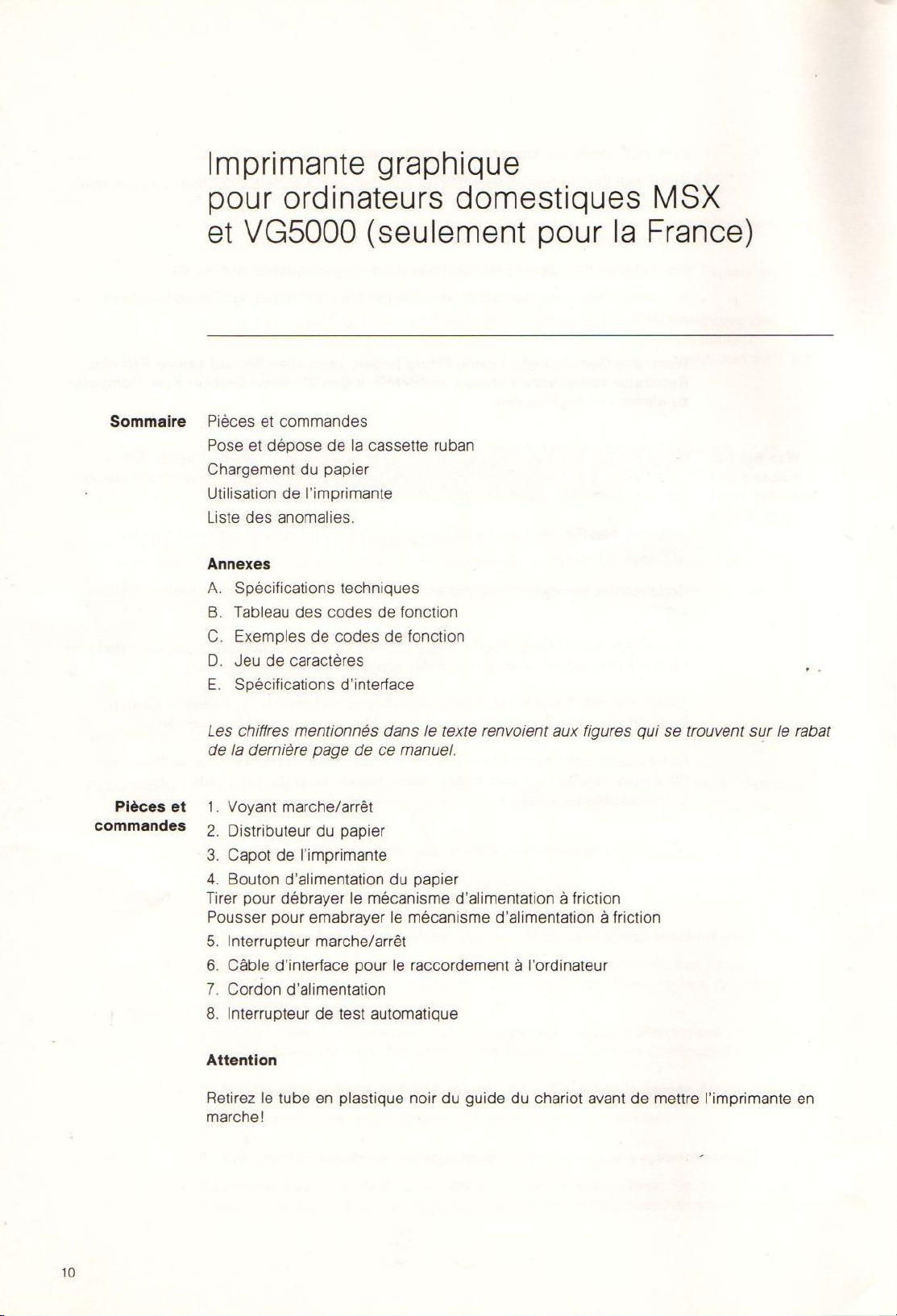 Imprimante graphique
pour ordinateurs domestiques MSX
et VG5000 (seulement pour la France)

Sommaire

Pièces et commandes
Pose et dépose de la cassette ruban
Chargement du papier
Utilisation de l'imprimante
Liste des anomalies.

Annexes

A. Spécifications techniques
B. Tableau des codes de fonction
C. Exemples de codes de fonction
D. Jeu de caractères
E. Spécifications d'interface

Les chiffres mentionnés dans le texte renvoient aux figures qui se trouvent sur le rabat de la dernière page de ce manuel.

Pièces et commandes

1. Voyant marche/arrêt
2. Distributeur du papier
3. Capot de l'imprimante
4. Bouton d'alimentation du papier
Tirer pour débrayer le mécanisme d'alimentation à friction
Pousser pour emabrayer le mécanisme d'alimentation à friction
5. Interrupteur marche/arrêt
6. Câble d'interface pour le raccordement à l'ordinateur
7. Cordon d'alimentation
8. Interrupteur de test automatique

Attention

Retirez le tube en plastique noir du guide du chariot avant de mettre l'imprimante en marche!

10